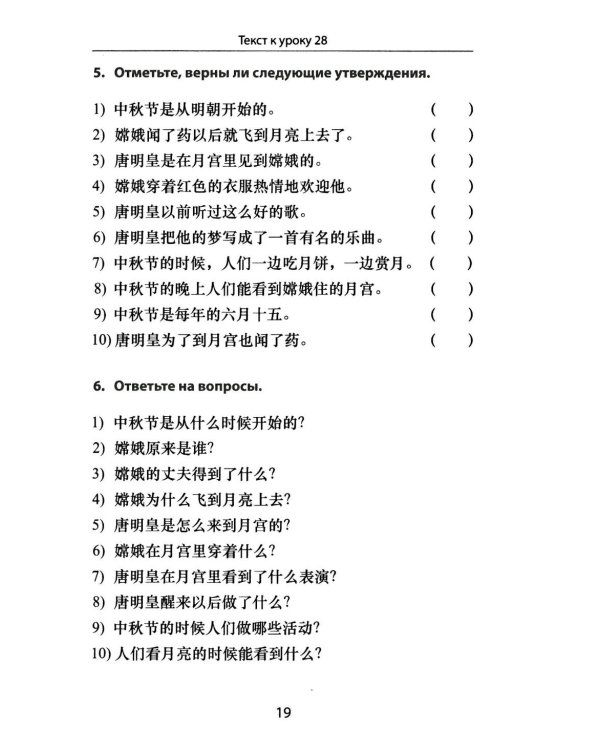 Текст к уроку 28

5. Отметьте, верны ли следующие утверждения.

1) 中秋节是从明朝开始的。 ( )
2) 嫦娥闻了药以后就飞到月亮上去了。 ( )
3) 唐明皇是在月宫里见到嫦娥的。 ( )
4) 嫦娥穿着红色的衣服热情地欢迎他。 ( )
5) 唐明皇以前听过这么好的歌。 ( )
6) 唐明皇把他的梦写成了一首有名的乐曲。 ( )
7) 中秋节的时候，人们一边吃月饼，一边赏月。 ( )
8) 中秋节的晚上人们能看到嫦娥住的月宫。 ( )
9) 中秋节是每年的六月十五。 ( )
10) 唐明皇为了到月宫也闻了药。 ( )

6. Ответьте на вопросы.

1) 中秋节是从什么时候开始的?
2) 嫦娥原来是谁?
3) 嫦娥的丈夫得到了什么?
4) 嫦娥为什么飞到月亮上去?
5) 唐明皇是怎么来到月宫的?
6) 嫦娥在月宫里穿着什么?
7) 唐明皇在月宫里看到了什么表演?
8) 唐明皇醒来以后做了什么?
9) 中秋节的时候人们做哪些活动?
10) 人们看月亮的时候能看到什么?

19